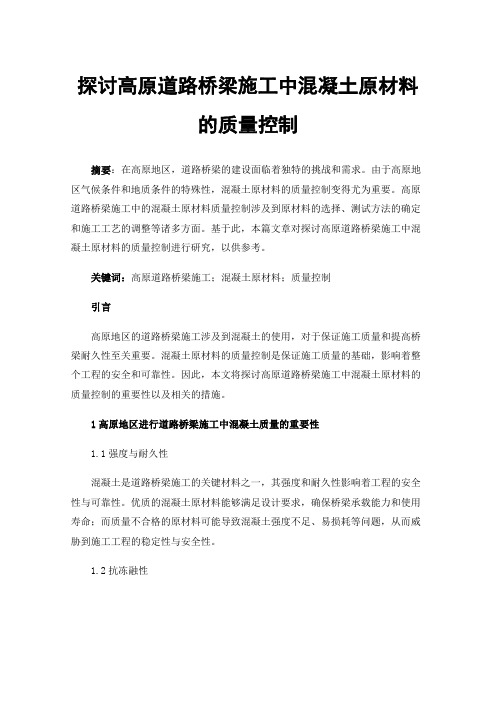 探讨高原道路桥梁施工中混凝土原材料的质量控制

摘要：在高原地区，道路桥梁的建设面临着独特的挑战和需求。由于高原地区气候条件和地质条件的特殊性，混凝土原材料的质量控制变得尤为重要。高原道路桥梁施工中的混凝土原材料质量控制涉及到原材料的选择、测试方法的确定和施工工艺的调整等诸多方面。基于此，本篇文章对探讨高原道路桥梁施工中混凝土原材料的质量控制进行研究，以供参考。

关键词：高原道路桥梁施工；混凝土原材料；质量控制

引言

高原地区的道路桥梁施工涉及到混凝土的使用，对于保证施工质量和提高桥梁耐久性至关重要。混凝土原材料的质量控制是保证施工质量的基础，影响着整个工程的安全和可靠性。因此，本文将探讨高原道路桥梁施工中混凝土原材料的质量控制的重要性以及相关的措施。

1 高原地区进行道路桥梁施工中混凝土质量的重要性

1.1 强度与耐久性

混凝土是道路桥梁施工的关键材料之一，其强度和耐久性影响着工程的安全性与可靠性。优质的混凝土原材料能够满足设计要求，确保桥梁承载能力和使用寿命；而质量不合格的原材料可能导致混凝土强度不足、易损耗等问题，从而威胁到施工工程的稳定性与安全性。

1.2 抗冻融性